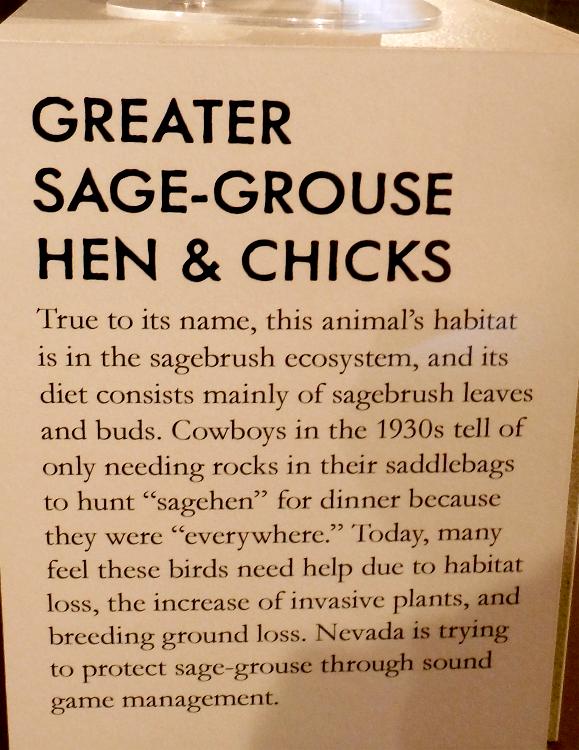 GREATER
SAGE-GROUSE
HEN & CHICKS

True to its name, this animal's habitat is in the sagebrush ecosystem, and its diet consists mainly of sagebrush leaves and buds. Cowboys in the 1930s tell of only needing rocks in their saddlebags to hunt "sagehen" for dinner because they were "everywhere." Today, many feel these birds need help due to habitat loss, the increase of invasive plants, and breeding ground loss. Nevada is trying to protect sage-grouse through sound game management.